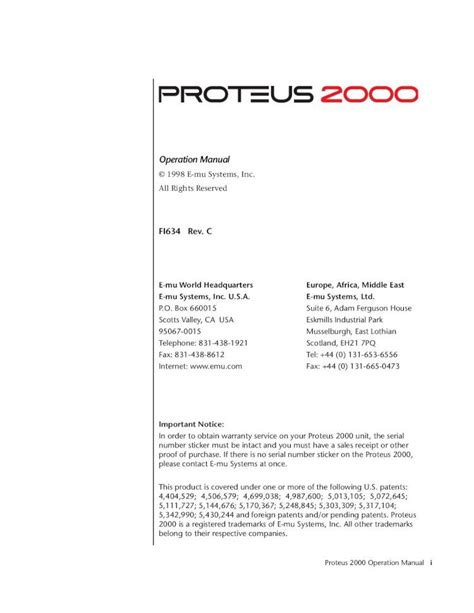 PROTEUS 2000

Operation Manual

© 1998 E-mu Systems, Inc.

All Rights Reserved

FI634 Rev. C

E-mu World Headquarters
E-mu Systems, Inc. U.S.A.
P.O. Box 660015
Scotts Valley, CA USA
95067-0015
Telephone: 831-438-1921
Fax: 831-438-8612
Internet: www.emu.com

Europe, Africa, Middle East
E-mu Systems, Ltd.
Suite 6, Adam Ferguson House
Eskmills Industrial Park
Musselburgh, East Lothian
Scotland, EH21 7PQ
Tel: +44 (0) 131-653-6556
Fax: +44 (0) 131-665-0473

Important Notice:
In order to obtain warranty service on your Proteus 2000 unit, the serial number sticker must be intact and you must have a sales receipt or other proof of purchase. If there is no serial number sticker on the Proteus 2000, please contact E-mu Systems at once.

This product is covered under one or more of the following U.S. patents: 4,404,529; 4,506,579; 4,699,038; 4,987,600; 5,013,105; 5,072,645; 5,111,727; 5,144,676; 5,170,367; 5,248,845; 5,303,309; 5,317,104; 5,342,990; 5,430,244 and foreign patents and/or pending patents. Proteus 2000 is a registered trademarks of E-mu Systems, Inc. All other trademarks belong to their respective companies.

Proteus 2000 Operation Manual i